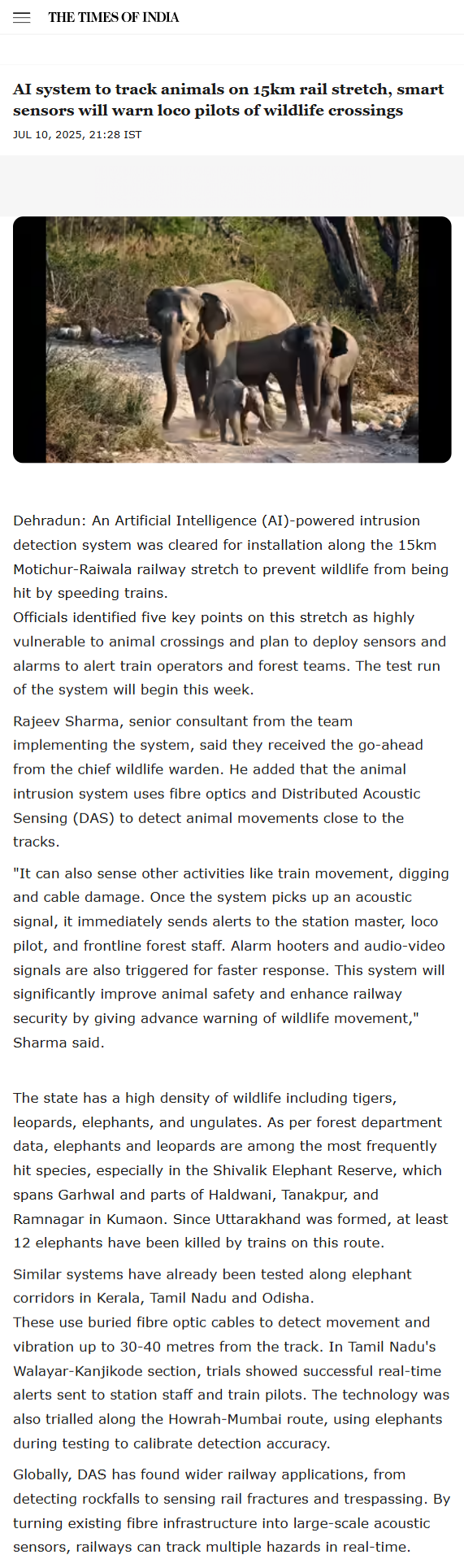 THE TIMES OF INDIA

AI system to track animals on 15km rail stretch, smart sensors will warn loco pilots of wildlife crossings

JUL 10, 2025, 21:28 IST

Dehradun: An Artificial Intelligence (AI)-powered intrusion detection system was cleared for installation along the 15km Motichur-Raiwala railway stretch to prevent wildlife from being hit by speeding trains.
Officials identified five key points on this stretch as highly vulnerable to animal crossings and plan to deploy sensors and alarms to alert train operators and forest teams. The test run of the system will begin this week.

Rajeev Sharma, senior consultant from the team implementing the system, said they received the go-ahead from the chief wildlife warden. He added that the animal intrusion system uses fibre optics and Distributed Acoustic Sensing (DAS) to detect animal movements close to the tracks.

"It can also sense other activities like train movement, digging and cable damage. Once the system picks up an acoustic signal, it immediately sends alerts to the station master, loco pilot, and frontline forest staff. Alarm hooters and audio-video signals are also triggered for faster response. This system will significantly improve animal safety and enhance railway security by giving advance warning of wildlife movement," Sharma said.

The state has a high density of wildlife including tigers, leopards, elephants, and ungulates. As per forest department data, elephants and leopards are among the most frequently hit species, especially in the Shivalik Elephant Reserve, which spans Garhwal and parts of Haldwani, Tanakpur, and Ramnagar in Kumaon. Since Uttarakhand was formed, at least 12 elephants have been killed by trains on this route.

Similar systems have already been tested along elephant corridors in Kerala, Tamil Nadu and Odisha.
These use buried fibre optic cables to detect movement and vibration up to 30-40 metres from the track. In Tamil Nadu's Walayar-Kanjikode section, trials showed successful real-time alerts sent to station staff and train pilots. The technology was also trialled along the Howrah-Mumbai route, using elephants during testing to calibrate detection accuracy.

Globally, DAS has found wider railway applications, from detecting rockfalls to sensing rail fractures and trespassing. By turning existing fibre infrastructure into large-scale acoustic sensors, railways can track multiple hazards in real-time.